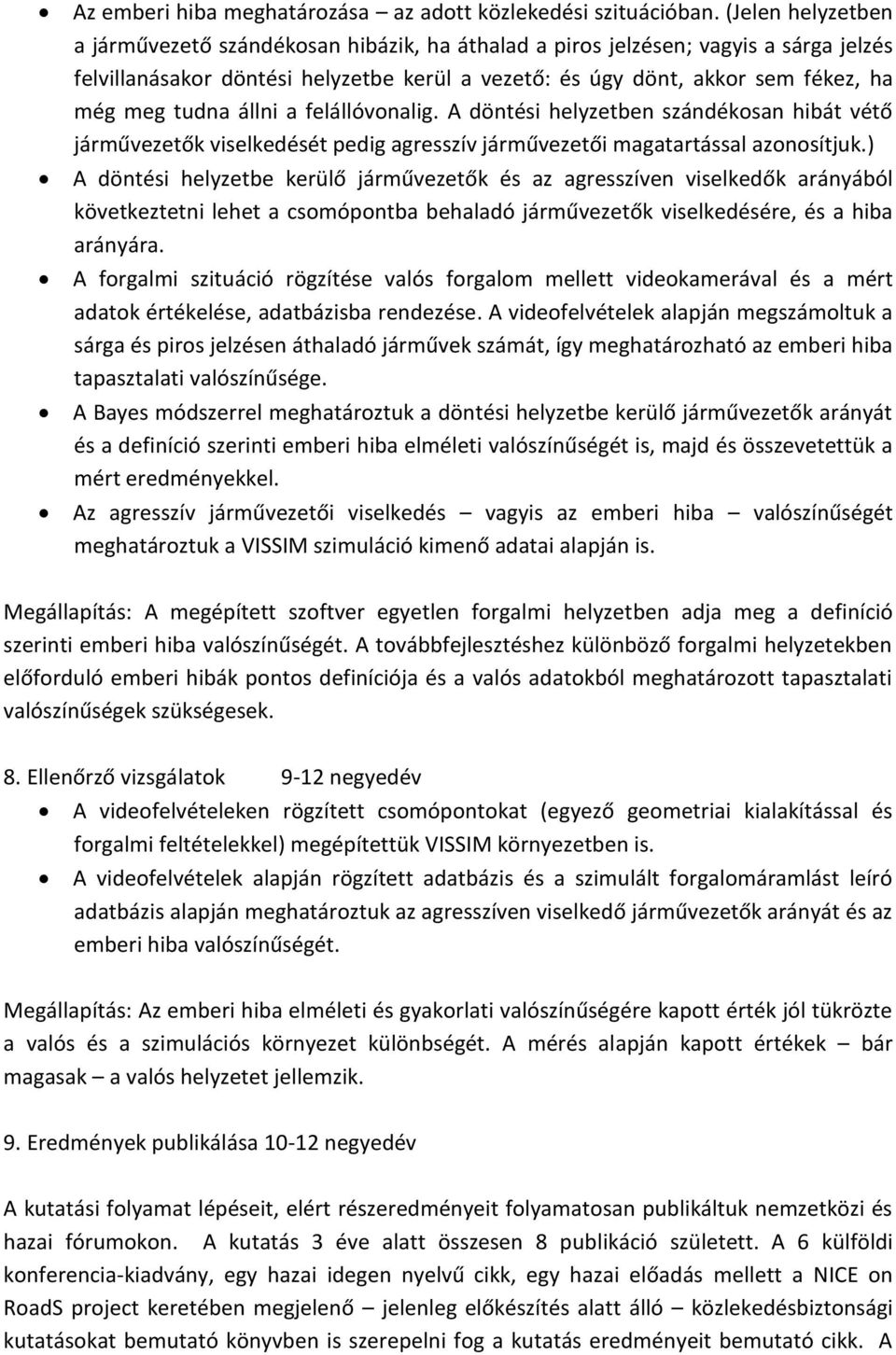 • Az emberi hiba meghatározása – az adott közlekedési szituációban. (Jelen helyzetben a járművezető szándékosan hibázik, ha áthalad a piros jelzésen; vagyis a sárga jelzés felvillanásakor döntési helyzetbe kerül a vezető: és úgy dönt, akkor sem fékez, ha még meg tudna állni a felállóvonalig. A döntési helyzetben szándékosan hibát vétő járművezetők viselkedését pedig agresszív járművezetői magatartással azonosítjuk.)
• A döntési helyzetbe kerülő járművezetők és az agresszíven viselkedők arányából következtetni lehet a csomópontba behaladó járművezetők viselkedésére, és a hiba arányára.
• A forgalmi szituáció rögzítése valós forgalom mellett videokamerával és a mért adatok értékelése, adatbázisba rendezése. A videofelvételek alapján megszámoltuk a sárga és piros jelzésen áthaladó járművek számát, így meghatározható az emberi hiba tapasztalati valószínűsége.
• A Bayes módszerrel meghatároztuk a döntési helyzetbe kerülő járművezetők arányát és a definíció szerinti emberi hiba elméleti valószínűségét is, majd és összevetettük a mért eredményekkel.
• Az agresszív járművezetői viselkedés – vagyis az emberi hiba – valószínűségét meghatároztuk a VISSIM szimuláció kimenő adatai alapján is.

Megállapítás: A megépített szoftver egyetlen forgalmi helyzetben adja meg a definíció szerinti emberi hiba valószínűségét. A továbbfejlesztéshez különböző forgalmi helyzetekben előforduló emberi hibák pontos definíciója és a valós adatokból meghatározott tapasztalati valószínűségek szükségesek.

8. Ellenőrző vizsgálatok 9-12 negyedév
• A videofelvételeken rögzített csomópontokat (egyező geometriai kialakítással és forgalmi feltételekkel) megépítettük VISSIM környezetben is.
• A videofelvételek alapján rögzített adatbázis és a szimulált forgalomáramlást leíró adatbázis alapján meghatároztuk az agresszíven viselkedő járművezetők arányát és az emberi hiba valószínűségét.

Megállapítás: Az emberi hiba elméleti és gyakorlati valószínűségére kapott érték jól tükrözte a valós és a szimulációs környezet különbségét. A mérés alapján kapott értékek – bár magasak – a valós helyzetet jellemzik.

9. Eredmények publikálása 10-12 negyedév

A kutatási folyamat lépéseit, elért részeredményeit folyamatosan publikáltuk nemzetközi és hazai fórumokon. A kutatás 3 éve alatt összesen 8 publikáció született. A 6 külföldi konferencia-kiadvány, egy hazai idegen nyelvű cikk, egy hazai előadás mellett a NICE on RoadS project keretében megjelenő – jelenleg előkészítés alatt álló – közlekedésbiztonsági kutatásokat bemutató könyvben is szerepelni fog a kutatás eredményeit bemutató cikk. A